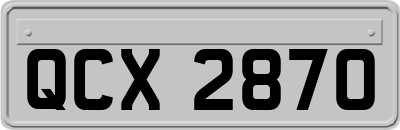 QCX 2870